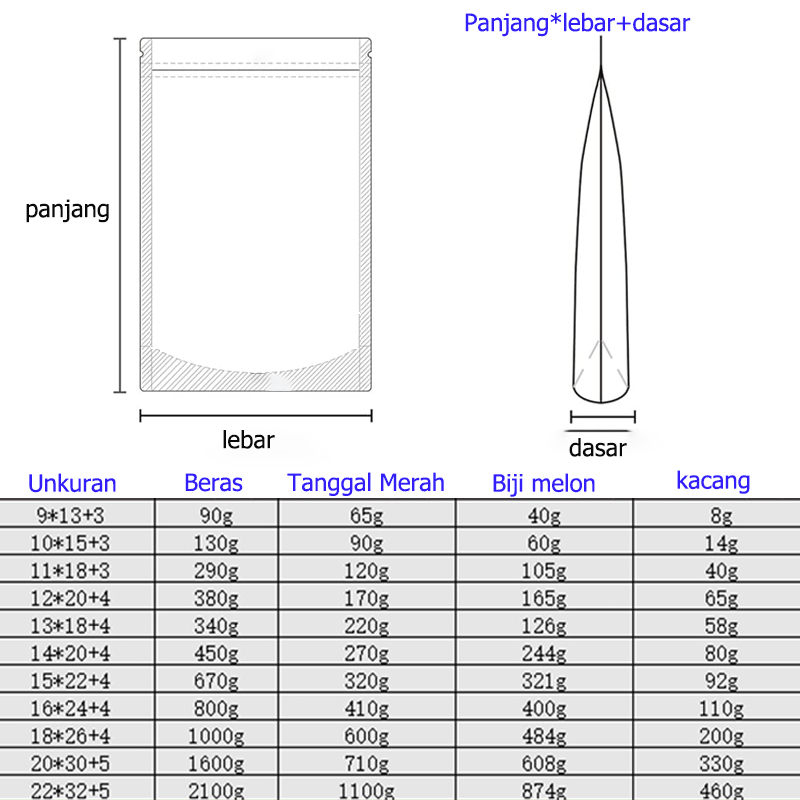 Panjang*lebar+dasar

panjang

lebar

dasar

| Unkuran | Beras | Tanggal Merah | Biji melon | kacang |
|---|---|---|---|---|
| 9*13+3 | 90g | 65g | 40g | 8g |
| 10*15+3 | 130g | 90g | 60g | 14g |
| 11*18+3 | 290g | 120g | 105g | 40g |
| 12*20+4 | 380g | 170g | 165g | 65g |
| 13*18+4 | 340g | 220g | 126g | 58g |
| 14*20+4 | 450g | 270g | 244g | 80g |
| 15*22+4 | 670g | 320g | 321g | 92g |
| 16*24+4 | 800g | 410g | 400g | 110g |
| 18*26+4 | 1000g | 600g | 484g | 200g |
| 20*30+5 | 1600g | 710g | 608g | 330g |
| 22*32+5 | 2100g | 1100g | 874g | 460g |